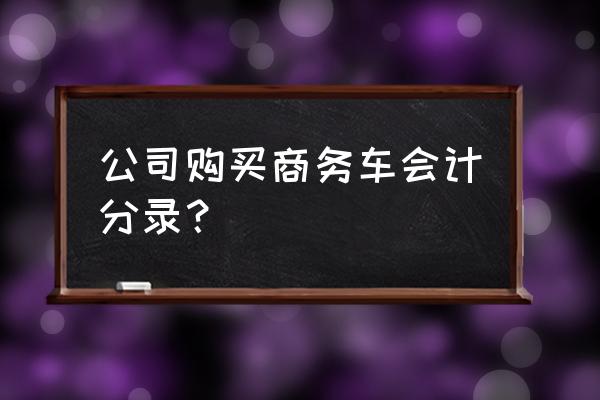 公司购买商务车会计分录？